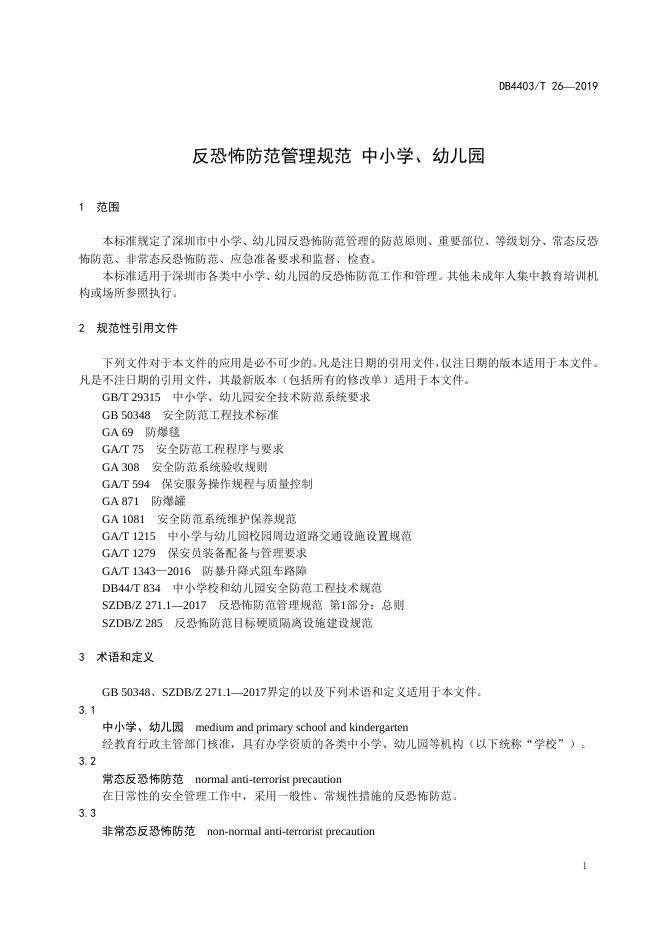 DB4403/T 26—2019

反恐怖防范管理规范 中小学、幼儿园

1 范围

本标准规定了深圳市中小学、幼儿园反恐怖防范管理的防范原则、重要部位、等级划分、常态反恐怖防范、非常态反恐怖防范、应急准备要求和监督、检查。

本标准适用于深圳市各类中小学、幼儿园的反恐怖防范工作和管理。其他未成年人集中教育培训机构或场所参照执行。

2 规范性引用文件

下列文件对于本文件的应用是必不可少的。凡是注日期的引用文件，仅注日期的版本适用于本文件。凡是不注日期的引用文件，其最新版本（包括所有的修改单）适用于本文件。

GB/T 29315 中小学、幼儿园安全技术防范系统要求
GB 50348 安全防范工程技术标准
GA 69 防爆毯
GA/T 75 安全防范工程程序与要求
GA 308 安全防范系统验收规则
GA/T 594 保安服务操作规程与质量控制
GA 871 防爆罐
GA 1081 安全防范系统维护保养规范
GA/T 1215 中小学与幼儿园校园周边道路交通设施设置规范
GA/T 1279 保安员装备配备与管理要求
GA/T 1343—2016 防暴升降式阻车路障
DB44/T 834 中小学校和幼儿园安全防范工程技术规范
SZDB/Z 271.1—2017 反恐怖防范管理规范 第1部分：总则
SZDB/Z 285 反恐怖防范目标硬质隔离设施建设规范

3 术语和定义

GB 50348、SZDB/Z 271.1—2017界定的以及下列术语和定义适用于本文件。

3.1
中小学、幼儿园 medium and primary school and kindergarten
经教育行政主管部门核准，具有办学资质的各类中小学、幼儿园等机构（以下统称“学校”）。

3.2
常态反恐怖防范 normal anti-terrorist precaution
在日常性的安全管理工作中，采用一般性、常规性措施的反恐怖防范。

3.3
非常态反恐怖防范 non-normal anti-terrorist precaution

1